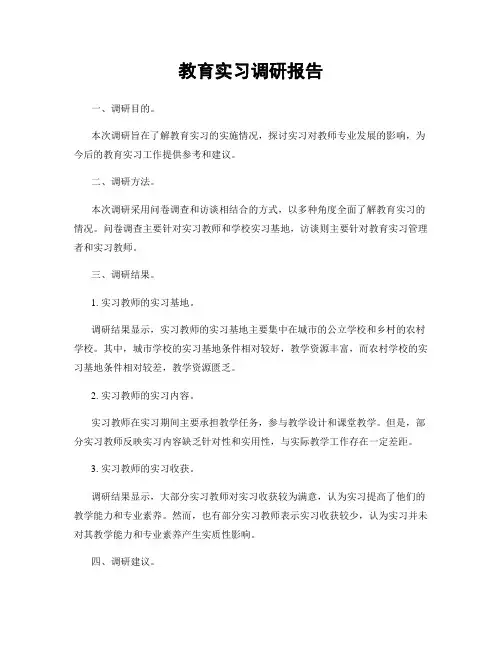 教育实习调研报告

一、调研目的。

本次调研旨在了解教育实习的实施情况，探讨实习对教师专业发展的影响，为今后的教育实习工作提供参考和建议。

二、调研方法。

本次调研采用问卷调查和访谈相结合的方式，以多种角度全面了解教育实习的情况。问卷调查主要针对实习教师和学校实习基地，访谈则主要针对教育实习管理者和实习教师。

三、调研结果。

1. 实习教师的实习基地。

调研结果显示，实习教师的实习基地主要集中在城市的公立学校和乡村的农村学校。其中，城市学校的实习基地条件相对较好，教学资源丰富，而农村学校的实习基地条件相对较差，教学资源匮乏。

2. 实习教师的实习内容。

实习教师在实习期间主要承担教学任务，参与教学设计和课堂教学。但是，部分实习教师反映实习内容缺乏针对性和实用性，与实际教学工作存在一定差距。

3. 实习教师的实习收获。

调研结果显示，大部分实习教师对实习收获较为满意，认为实习提高了他们的教学能力和专业素养。然而，也有部分实习教师表示实习收获较少，认为实习并未对其教学能力和专业素养产生实质性影响。

四、调研建议。